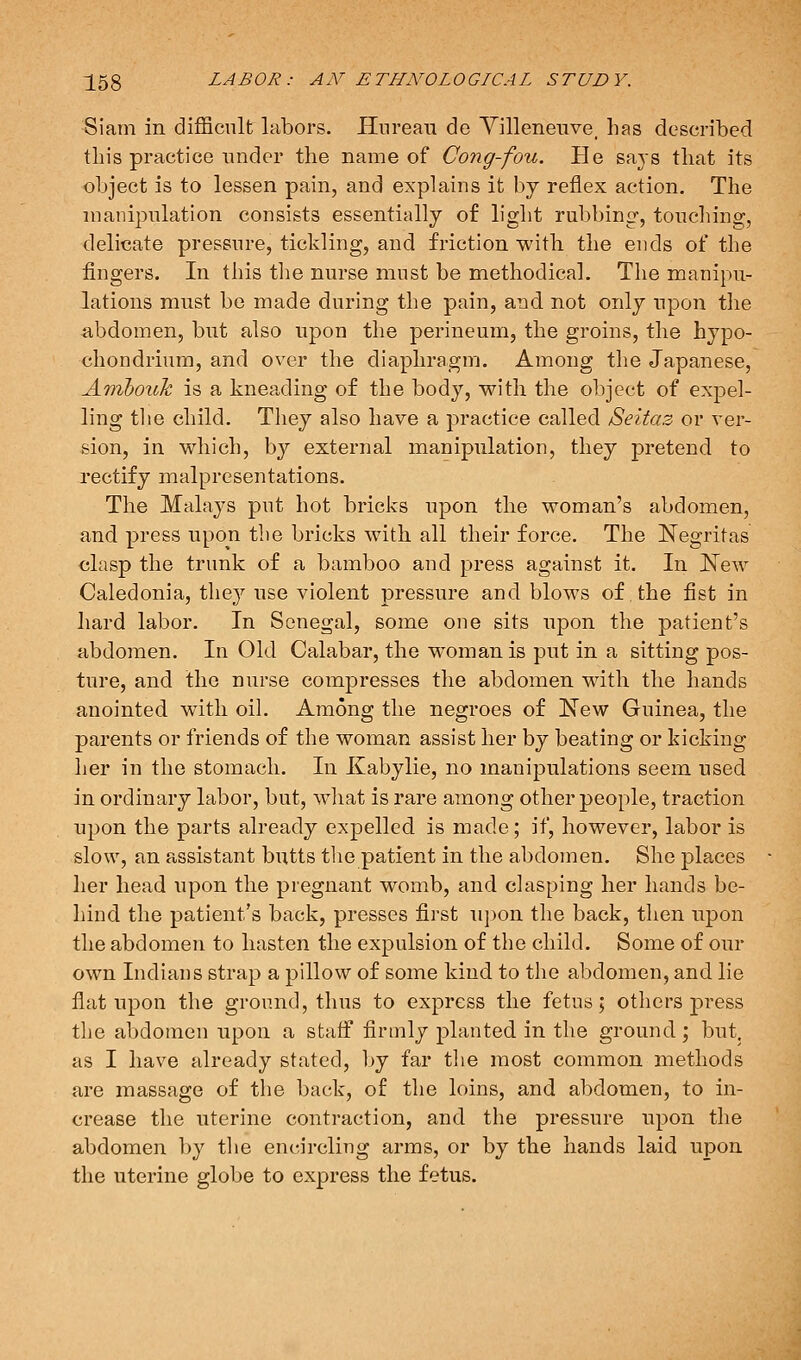 158 LABOR: AN ETHNOLOGICAL STUDY.

Siam in difficult labors. Hureau de Villeneuve, has described this practice under the name of Cong-fou. He says that its object is to lessen pain, and explains it by reflex action. The manipulation consists essentially of light rubbing, touching, delicate pressure, tickling, and friction with the ends of the fingers. In this the nurse must be methodical. The manipulations must be made during the pain, and not only upon the abdomen, but also upon the perineum, the groins, the hypochondrium, and over the diaphragm. Among the Japanese, Ambouk is a kneading of the body, with the object of expelling the child. They also have a practice called Seitaz or version, in which, by external manipulation, they pretend to rectify malpresentations.

The Malays put hot bricks upon the woman's abdomen, and press upon the bricks with all their force. The Negritas clasp the trunk of a bamboo and press against it. In New Caledonia, they use violent pressure and blows of the fist in hard labor. In Senegal, some one sits upon the patient's abdomen. In Old Calabar, the woman is put in a sitting posture, and the nurse compresses the abdomen with the hands anointed with oil. Among the negroes of New Guinea, the parents or friends of the woman assist her by beating or kicking her in the stomach. In Kabylie, no manipulations seem used in ordinary labor, but, what is rare among other people, traction upon the parts already expelled is made; if, however, labor is slow, an assistant butts the patient in the abdomen. She places her head upon the pregnant womb, and clasping her hands behind the patient's back, presses first upon the back, then upon the abdomen to hasten the expulsion of the child. Some of our own Indians strap a pillow of some kind to the abdomen, and lie flat upon the ground, thus to express the fetus; others press the abdomen upon a staff firmly planted in the ground; but, as I have already stated, by far the most common methods are massage of the back, of the loins, and abdomen, to increase the uterine contraction, and the pressure upon the abdomen by the encircling arms, or by the hands laid upon the uterine globe to express the fetus.